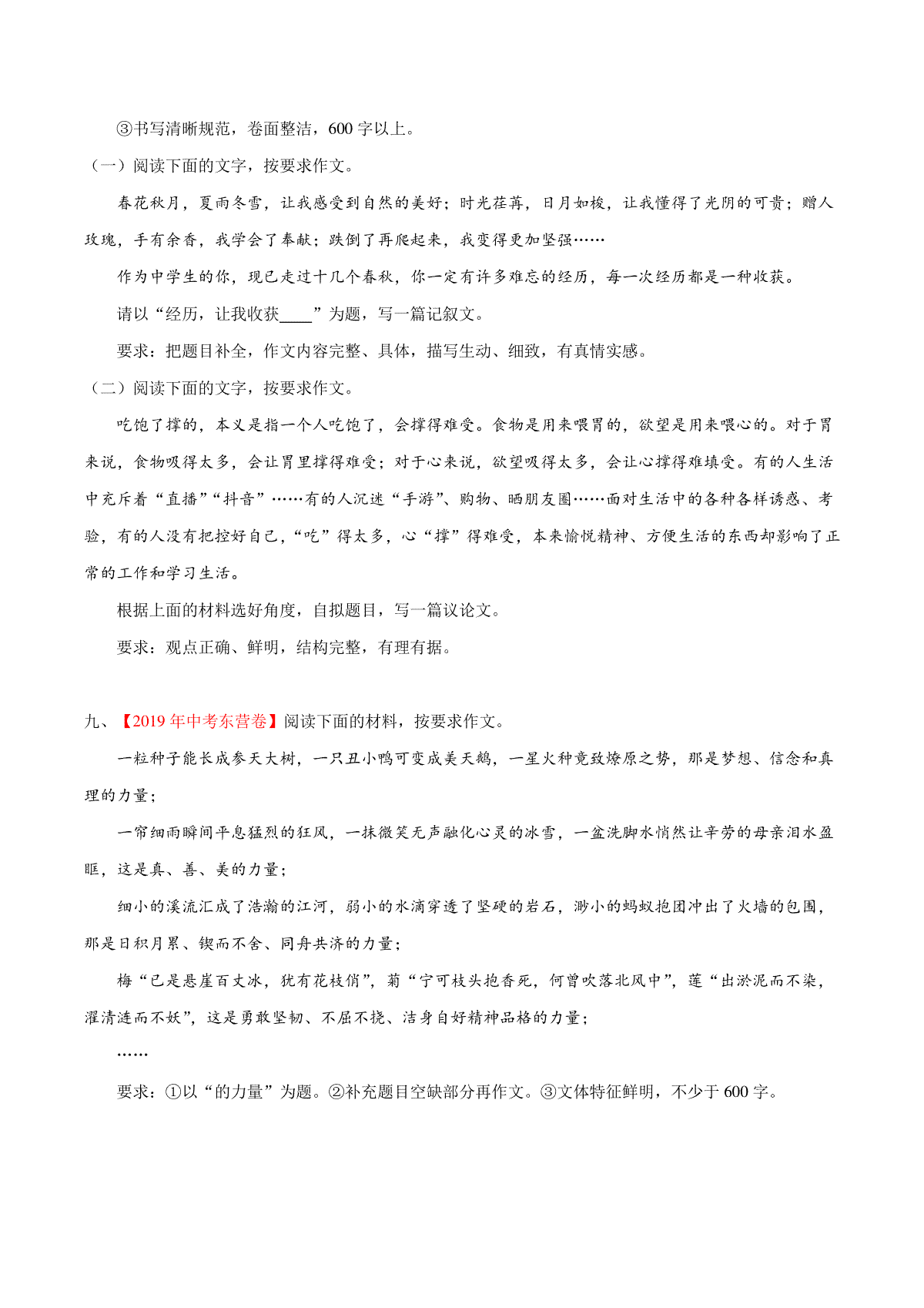 ③书写清晰规范，卷面整洁，600 字以上。

（一）阅读下面的文字，按要求作文。

春花秋月，夏雨冬雪，让我感受到自然的美好；时光荏苒，日月如梭，让我懂得了光阴的可贵；赠人玫瑰，手有余香，我学会了奉献；跌倒了再爬起来，我变得更加坚强……

作为中学生的你，现已走过十几个春秋，你一定有许多难忘的经历，每一次经历都是一种收获。

请以“经历，让我收获____”为题，写一篇记叙文。

要求：把题目补全，作文内容完整、具体，描写生动、细致，有真情实感。

（二）阅读下面的文字，按要求作文。

吃饱了撑的，本义是指一个人吃饱了，会撑得难受。食物是用来喂胃的，欲望是用来喂心的。对于胃来说，食物吸得太多，会让胃里撑得难受；对于心来说，欲望吸得太多，会让心撑得难填受。有的人生活中充斥着“直播”“抖音”……有的人沉迷“手游”、购物、晒朋友圈……面对生活中的各种各样诱惑、考验，有的人没有把控好自己，“吃”得太多，心“撑”得难受，本来愉悦精神、方便生活的东西却影响了正常的工作和学习生活。

根据上面的材料选好角度，自拟题目，写一篇议论文。

要求：观点正确、鲜明，结构完整，有理有据。

九、【2019 年中考东营卷】阅读下面的材料，按要求作文。

一粒种子能长成参天大树，一只丑小鸭可变成美天鹅，一星火种竟致燎原之势，那是梦想、信念和真理的力量；

一帘细雨瞬间平息猛烈的狂风，一抹微笑无声融化心灵的冰雪，一盆洗脚水悄然让辛劳的母亲泪水盈眶，这是真、善、美的力量；

细小的溪流汇成了浩瀚的江河，弱小的水滴穿透了坚硬的岩石，渺小的蚂蚁抱团冲出了火墙的包围，那是日积月累、锲而不舍、同舟共济的力量；

梅“已是悬崖百丈冰，犹有花枝俏”，菊“宁可枝头抱香死，何曾吹落北风中”，莲“出淤泥而不染，濯清涟而不妖”，这是勇敢坚韧、不屈不挠、洁身自好精神品格的力量；

……

要求：①以“的力量”为题。②补充题目空缺部分再作文。③文体特征鲜明，不少于 600 字。